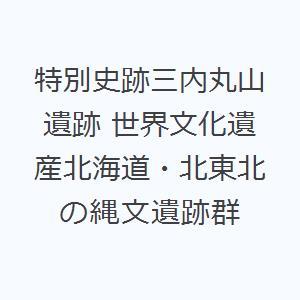 特別史跡三内丸山遺跡 世界文化遺産北海道・北東北の縄文遺跡群